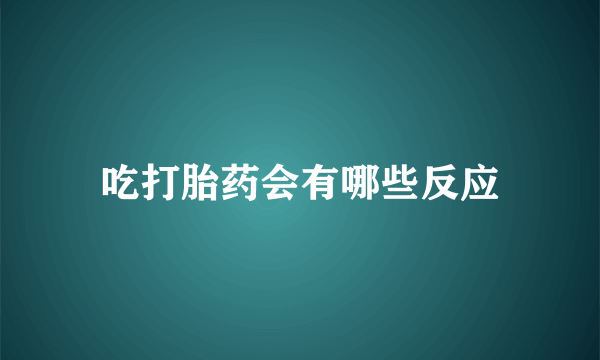 吃打胎药会有哪些反应